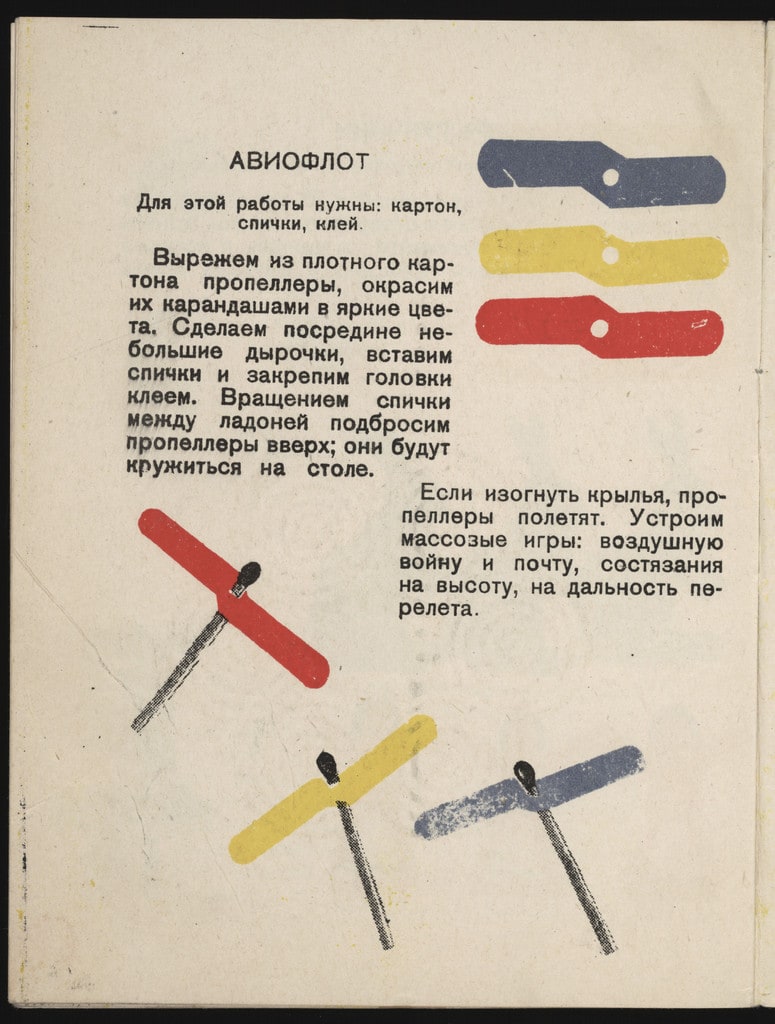 АВИОФЛОТ

Для этой работы нужны: картон, спички, клей.

Вырежем из плотного картона пропеллеры, окрасим их карандашами в яркие цвета. Сделаем посредине небольшие дырочки, вставим спички и закрепим головки клеем. Вращением спички между ладоней подбросим пропеллеры вверх; они будут кружиться на столе.

Если изогнуть крылья, пропеллеры полетят. Устроим массовые игры: воздушную войну и почту, состязания на высоту, на дальность перелета.